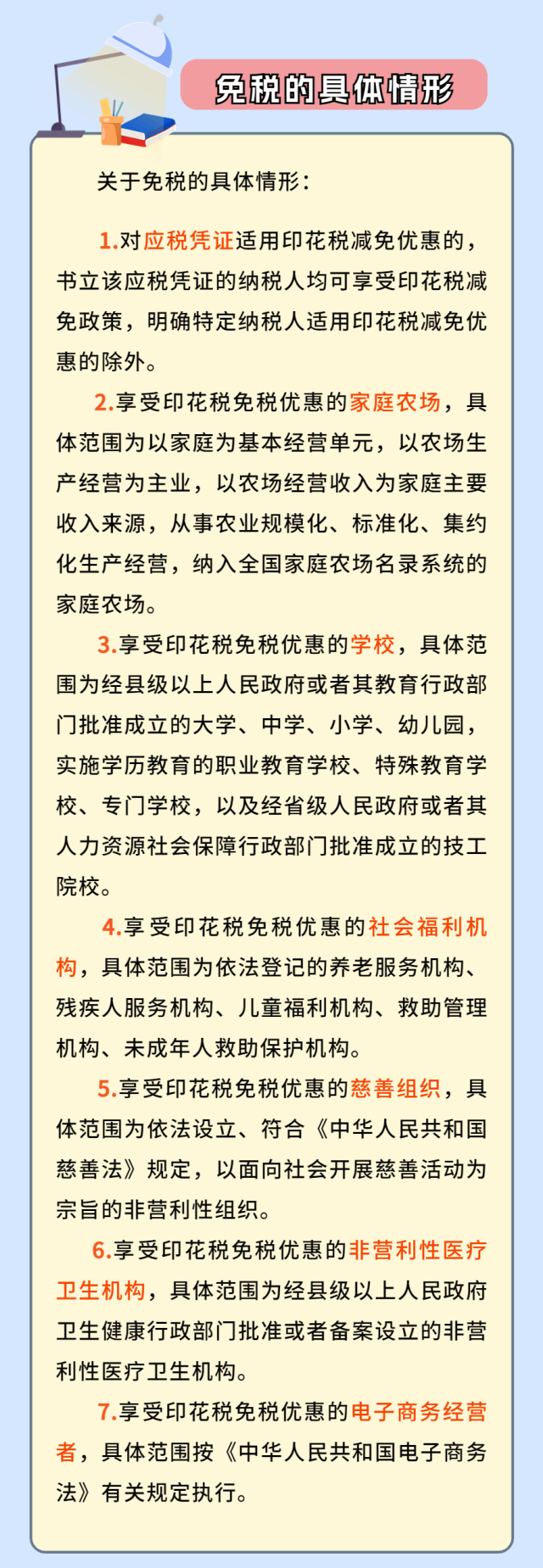 免税的具体情形

关于免税的具体情形：

1.对应税凭证适用印花税减免优惠的，书立该应税凭证的纳税人均可享受印花税减免政策，明确特定纳税人适用印花税减免优惠的除外。

2.享受印花税免税优惠的家庭农场，具体范围为以家庭为基本经营单元，以农场生产经营为主业，以农场经营收入为家庭主要收入来源，从事农业规模化、标准化、集约化生产经营，纳入全国家庭农场名录系统的家庭农场。

3.享受印花税免税优惠的学校，具体范围为经县级以上人民政府或者其教育行政部门批准成立的大学、中学、小学、幼儿园，实施学历教育的职业教育学校、特殊教育学校、专门学校，以及经省级人民政府或者其人力资源社会保障行政部门批准成立的技工院校。

4.享受印花税免税优惠的社会福利机构，具体范围为依法登记的养老服务机构、残疾人服务机构、儿童福利机构、救助管理机构、未成年人救助保护机构。

5.享受印花税免税优惠的慈善组织，具体范围为依法设立、符合《中华人民共和国慈善法》规定，以面向社会开展慈善活动为宗旨的非营利性组织。

6.享受印花税免税优惠的非营利性医疗卫生机构，具体范围为经县级以上人民政府卫生健康行政部门批准或者备案设立的非营利性医疗卫生机构。

7.享受印花税免税优惠的电子商务经营者，具体范围按《中华人民共和国电子商务法》有关规定执行。